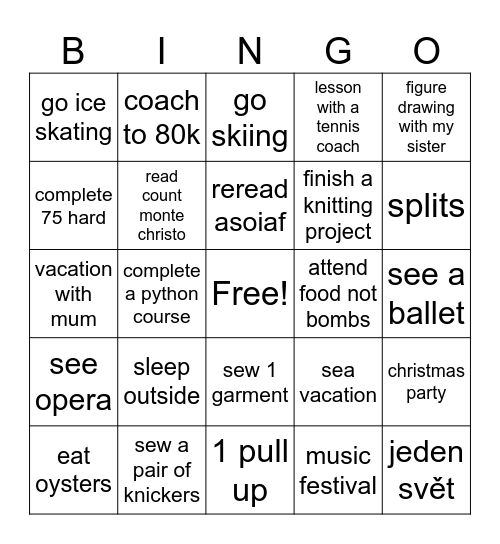 | B | I | N | G | O |
|---|---|---|---|---|
| go ice skating | coach to 80k | go skiing | lesson with a tennis coach | figure drawing with my sister |
| complete 75 hard | read count monte christo | reread asoiaf | finish a knitting project | splits |
| vacation with mum | complete a python course | Free! | attend food not bombs | see a ballet |
| see opera | sleep outside | sew 1 garment | sea vacation | christmas party |
| eat oysters | sew a pair of knickers | 1 pull up | music festival | jeden svět |